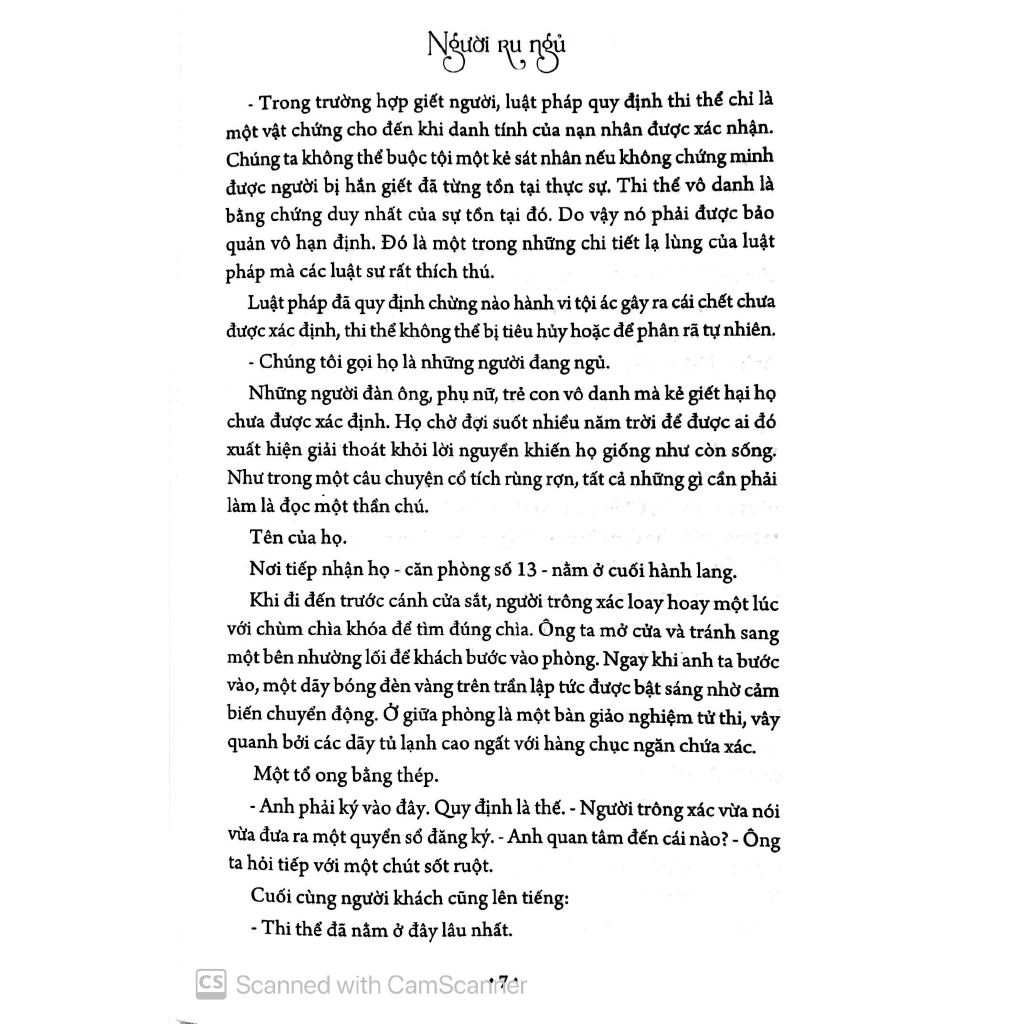 Người ru ngủ

- Trong trường hợp giết người, luật pháp quy định thi thể chỉ là một vật chứng cho đến khi danh tính của nạn nhân được xác nhận. Chúng ta không thể buộc tội một kẻ sát nhân nếu không chứng minh được người bị hắn giết đã từng tồn tại thực sự. Thi thể vô danh là bằng chứng duy nhất của sự tồn tại đó. Do vậy nó phải được bảo quản vô hạn định. Đó là một trong những chi tiết lạ lùng của luật pháp mà các luật sư rất thích thú.

Luật pháp đã quy định chừng nào hành vi tội ác gây ra cái chết chưa được xác định, thi thể không thể bị tiêu hủy hoặc để phân rã tự nhiên.

- Chúng tôi gọi họ là những người đang ngủ.

Những người đàn ông, phụ nữ, trẻ con vô danh mà kẻ giết hại họ chưa được xác định. Họ chờ đợi suốt nhiều năm trời để được ai đó xuất hiện giải thoát khỏi lời nguyền khiến họ giống như còn sống. Như trong một câu chuyện cổ tích rùng rợn, tất cả những gì cần phải làm là đọc một thần chú.

Tên của họ.

Nơi tiếp nhận họ - căn phòng số 13 - nằm ở cuối hành lang.

Khi đi đến trước cánh cửa sắt, người trông xác loay hoay một lúc với chùm chìa khóa để tìm đúng chìa. Ông ta mở cửa và tránh sang một bên nhường lối để khách bước vào phòng. Ngay khi anh ta bước vào, một dãy bóng đèn vàng trên trần lập tức được bật sáng nhờ cảm biến chuyển động. Ở giữa phòng là một bàn giảo nghiệm tử thi, vây quanh bởi các dãy tủ lạnh cao ngất với hàng chục ngăn chứa xác.

Một tổ ong bằng thép.

- Anh phải ký vào đây. Quy định là thế. - Người trông xác vừa nói vừa đưa ra một quyển sổ đăng ký. - Anh quan tâm đến cái nào? - Ông ta hỏi tiếp với một chút sốt ruột.

Cuối cùng người khách cũng lên tiếng:

- Thi thể đã nằm ở đây lâu nhất.

• 7 •

CS Scanned with CamScanner